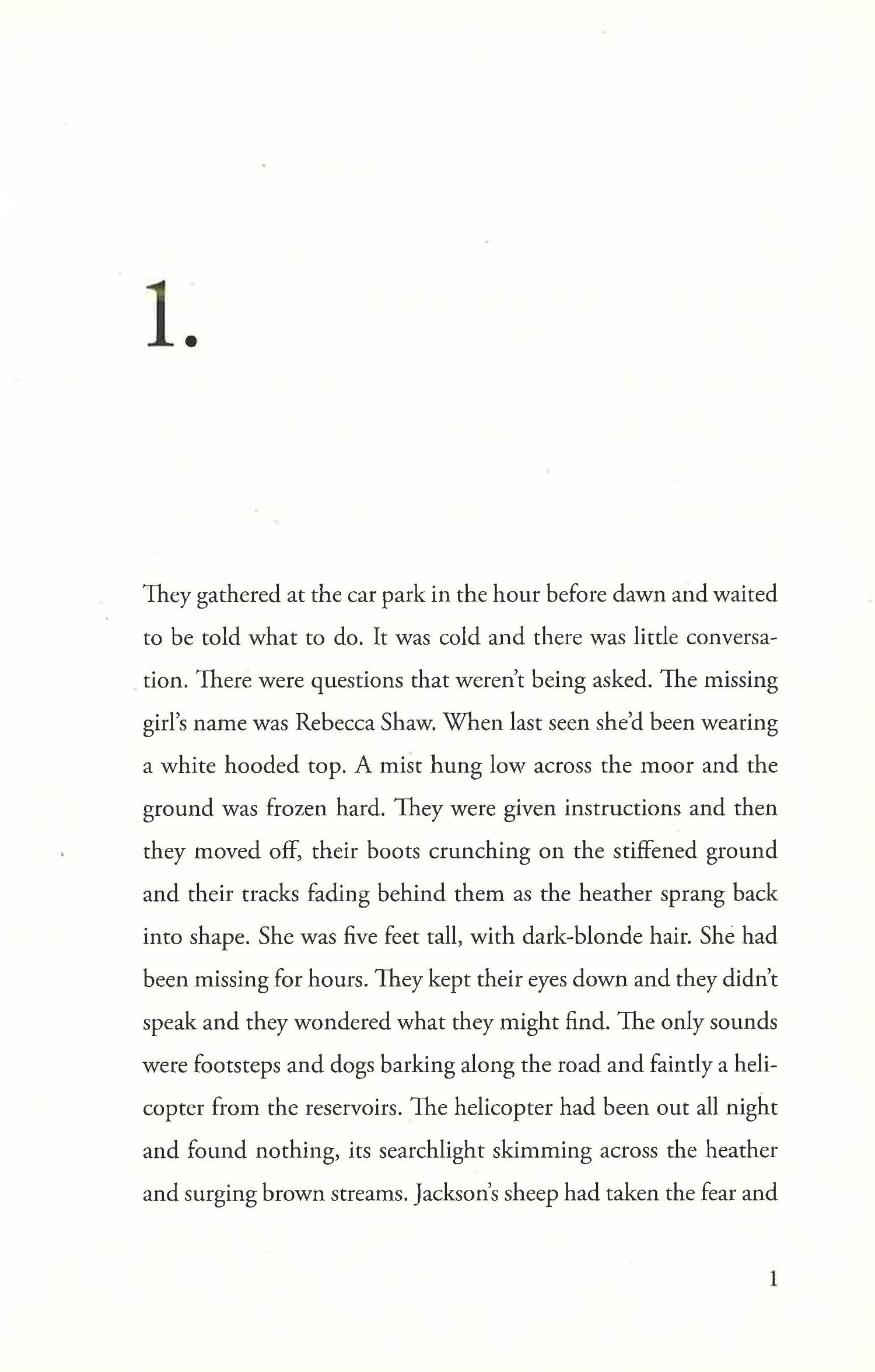 1.

They gathered at the car park in the hour before dawn and waited to be told what to do. It was cold and there was little conversation. There were questions that weren't being asked. The missing girl's name was Rebecca Shaw. When last seen she'd been wearing a white hooded top. A mist hung low across the moor and the ground was frozen hard. They were given instructions and then they moved off, their boots crunching on the stiffened ground and their tracks fading behind them as the heather sprang back into shape. She was five feet tall, with dark-blonde hair. She had been missing for hours. They kept their eyes down and they didn't speak and they wondered what they might find. The only sounds were footsteps and dogs barking along the road and faintly a helicopter from the reservoirs. The helicopter had been out all night and found nothing, its searchlight skimming across the heather and surging brown streams. Jackson's sheep had taken the fear and

1